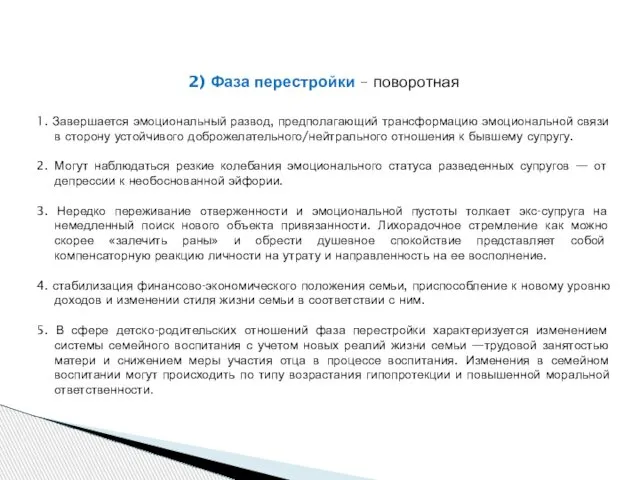 2) Фаза перестройки – поворотная

1. Завершается эмоциональный развод, предполагающий трансформацию эмоциональной связи в сторону устойчивого доброжелательного/нейтрального отношения к бывшему супругу.

2. Могут наблюдаться резкие колебания эмоционального статуса разведенных супругов — от депрессии к необоснованной эйфории.

3. Нередко переживание отверженности и эмоциональной пустоты толкает экс-супруга на немедленный поиск нового объекта привязанности. Лихорадочное стремление как можно скорее «залечить раны» и обрести душевное спокойствие представляет собой компенсаторную реакцию личности на утрату и направленность на ее восполнение.

4. стабилизация финансово-экономического положения семьи, приспособление к новому уровню доходов и изменении стиля жизни семьи в соответствии с ним.

5. В сфере детско-родительских отношений фаза перестройки характеризуется изменением системы семейного воспитания с учетом новых реалий жизни семьи —трудовой занятостью матери и снижением меры участия отца в процессе воспитания. Изменения в семейном воспитании могут происходить по типу возрастания гипопротекции и повышенной моральной ответственности.